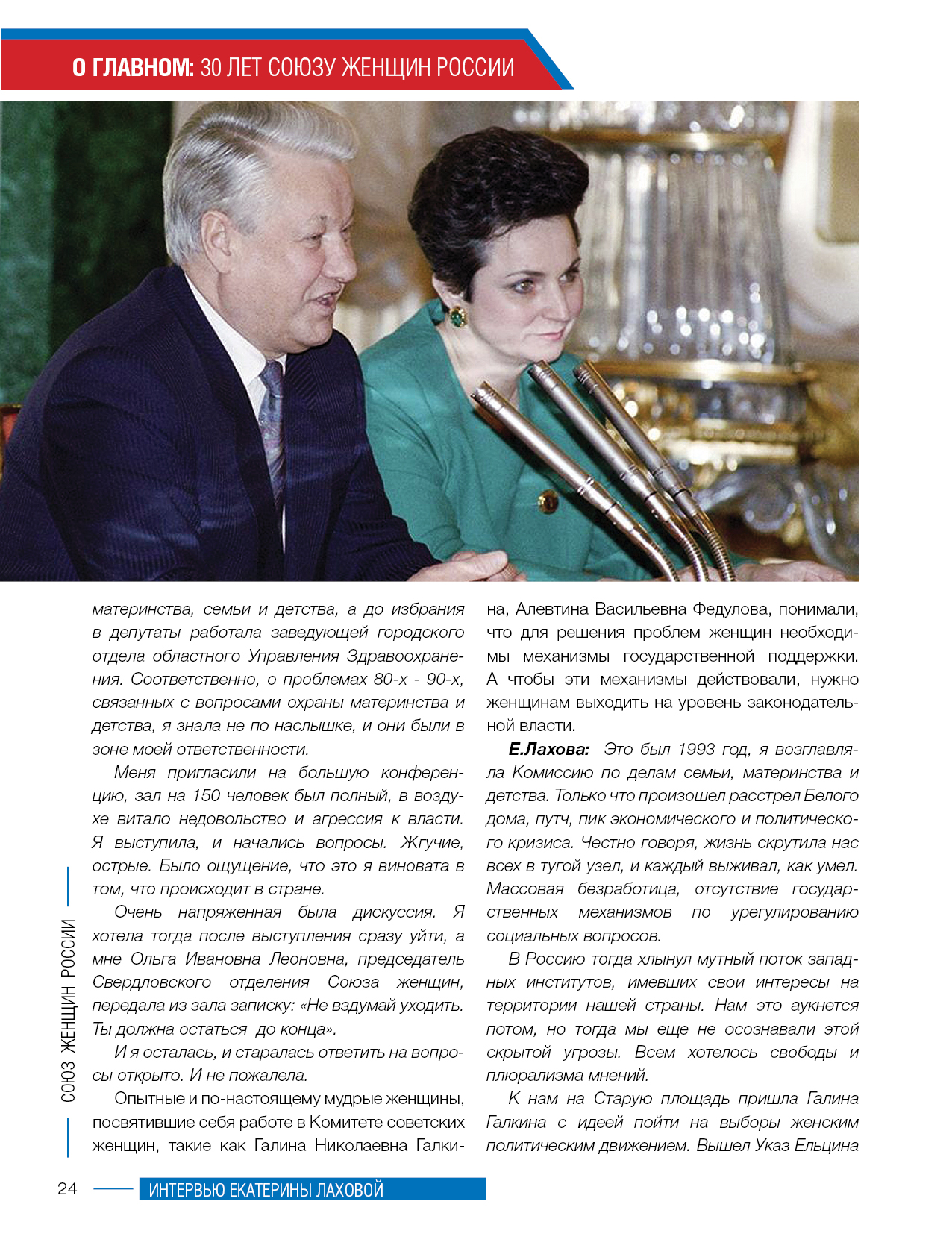 О ГЛАВНОМ: 30 ЛЕТ СОЮЗУ ЖЕНЩИН РОССИИ

материнства, семьи и детства, а до избрания в депутаты работала заведующей городского отдела областного Управления Здравоохранения. Соответственно, о проблемах 80-х - 90-х, связанных с вопросами охраны материнства и детства, я знала не по наслышке, и они были в зоне моей ответственности.

Меня пригласили на большую конференцию, зал на 150 человек был полный, в воздухе витало недовольство и агрессия к власти. Я выступила, и начались вопросы. Жгучие, острые. Было ощущение, что это я виновата в том, что происходит в стране.

Очень напряженная была дискуссия. Я хотела тогда после выступления сразу уйти, а мне Ольга Ивановна Леоновна, председатель Свердловского отделения Союза женщин, передала из зала записку: «Не вздумай уходить. Ты должна остаться до конца».

И я осталась, и старалась ответить на вопросы открыто. И не пожалела.

Опытные и по-настоящему мудрые женщины, посвятившие себя работе в Комитете советских женщин, такие как Галина Николаевна Галкина, Алевтина Васильевна Федулова, понимали, что для решения проблем женщин необходимы механизмы государственной поддержки. А чтобы эти механизмы действовали, нужно женщинам выходить на уровень законодательной власти.

Е.Лахова: Это был 1993 год, я возглавляла Комиссию по делам семьи, материнства и детства. Только что произошел расстрел Белого дома, путч, пик экономического и политического кризиса. Честно говоря, жизнь скрутила нас всех в тугой узел, и каждый выживал, как умел. Массовая безработица, отсутствие государственных механизмов по урегулированию социальных вопросов.

В Россию тогда хлынул мутный поток западных институтов, имевших свои интересы на территории нашей страны. Нам это аукнется потом, но тогда мы еще не осознавали этой скрытой угрозы. Всем хотелось свободы и плюрализма мнений.

К нам на Старую площадь пришла Галина Галкина с идеей пойти на выборы женским политическим движением. Вышел Указ Ельцина

СОЮЗ ЖЕНЩИН РОССИИ

24 ИНТЕРВЬЮ ЕКАТЕРИНЫ ЛАХОВОЙ